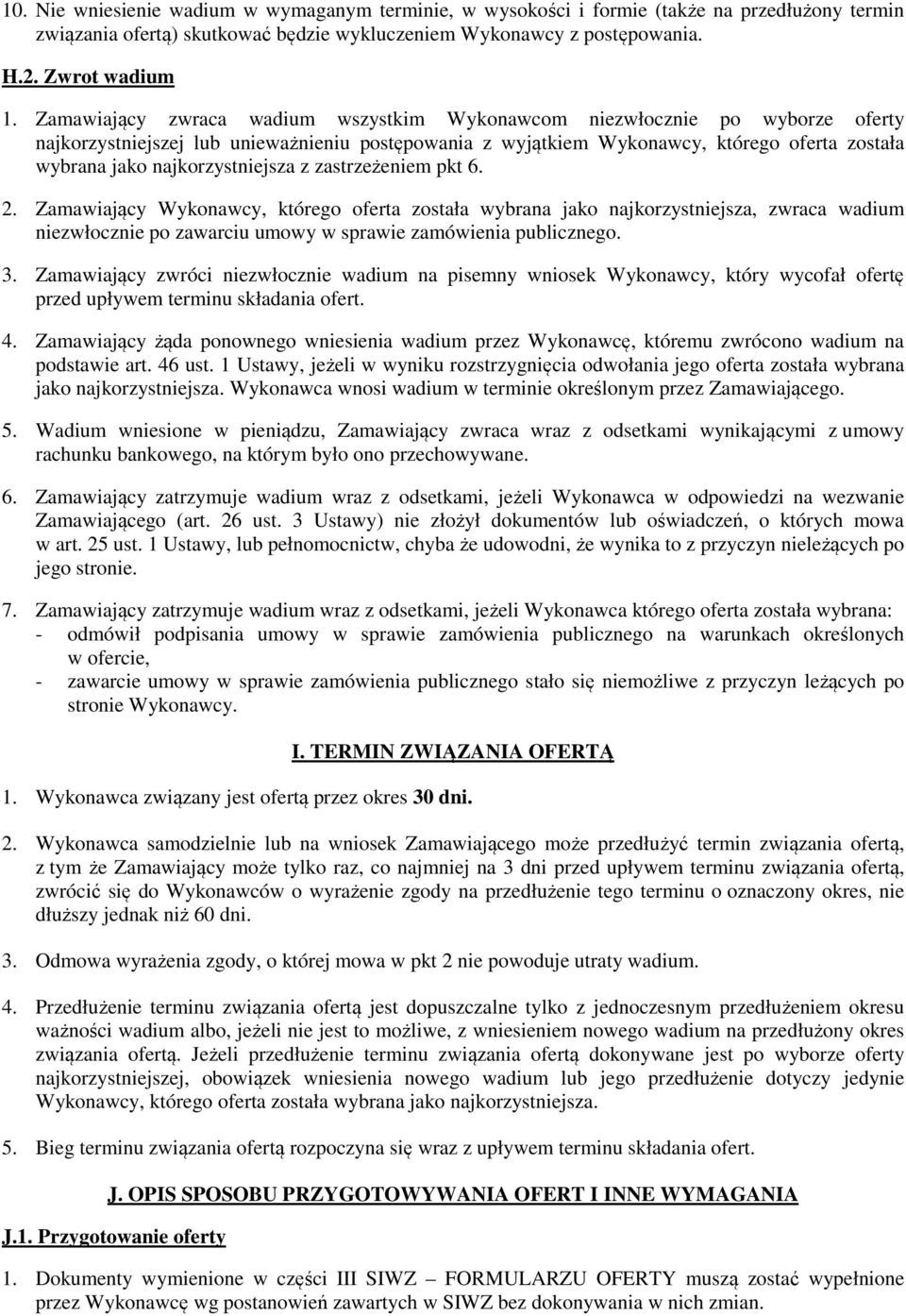 10. Nie wniesienie wadium w wymaganym terminie, w wysokości i formie (także na przedłużony termin związania ofertą) skutkować będzie wykluczeniem Wykonawcy z postępowania.

H.2. Zwrot wadium

1. Zamawiający zwraca wadium wszystkim Wykonawcom niezwłocznie po wyborze oferty najkorzystniejszej lub unieważnieniu postępowania z wyjątkiem Wykonawcy, którego oferta została wybrana jako najkorzystniejsza z zastrzeżeniem pkt 6.

2. Zamawiający Wykonawcy, którego oferta została wybrana jako najkorzystniejsza, zwraca wadium niezwłocznie po zawarciu umowy w sprawie zamówienia publicznego.

3. Zamawiający zwróci niezwłocznie wadium na pisemny wniosek Wykonawcy, który wycofał ofertę przed upływem terminu składania ofert.

4. Zamawiający żąda ponownego wniesienia wadium przez Wykonawcę, któremu zwrócono wadium na podstawie art. 46 ust. 1 Ustawy, jeżeli w wyniku rozstrzygnięcia odwołania jego oferta została wybrana jako najkorzystniejsza. Wykonawca wnosi wadium w terminie określonym przez Zamawiającego.

5. Wadium wniesione w pieniądzu, Zamawiający zwraca wraz z odsetkami wynikającymi z umowy rachunku bankowego, na którym było ono przechowywane.

6. Zamawiający zatrzymuje wadium wraz z odsetkami, jeżeli Wykonawca w odpowiedzi na wezwanie Zamawiającego (art. 26 ust. 3 Ustawy) nie złożył dokumentów lub oświadczeń, o których mowa w art. 25 ust. 1 Ustawy, lub pełnomocnictw, chyba że udowodni, że wynika to z przyczyn nieleżących po jego stronie.

7. Zamawiający zatrzymuje wadium wraz z odsetkami, jeżeli Wykonawca którego oferta została wybrana:
- odmówił podpisania umowy w sprawie zamówienia publicznego na warunkach określonych w ofercie,
- zawarcie umowy w sprawie zamówienia publicznego stało się niemożliwe z przyczyn leżących po stronie Wykonawcy.

I. TERMIN ZWIĄZANIA OFERTĄ

1. Wykonawca związany jest ofertą przez okres 30 dni.

2. Wykonawca samodzielnie lub na wniosek Zamawiającego może przedłużyć termin związania ofertą, z tym że Zamawiający może tylko raz, co najmniej na 3 dni przed upływem terminu związania ofertą, zwrócić się do Wykonawców o wyrażenie zgody na przedłużenie tego terminu o oznaczony okres, nie dłuższy jednak niż 60 dni.

3. Odmowa wyrażenia zgody, o której mowa w pkt 2 nie powoduje utraty wadium.

4. Przedłużenie terminu związania ofertą jest dopuszczalne tylko z jednoczesnym przedłużeniem okresu ważności wadium albo, jeżeli nie jest to możliwe, z wniesieniem nowego wadium na przedłużony okres związania ofertą. Jeżeli przedłużenie terminu związania ofertą dokonywane jest po wyborze oferty najkorzystniejszej, obowiązek wniesienia nowego wadium lub jego przedłużenie dotyczy jedynie Wykonawcy, którego oferta została wybrana jako najkorzystniejsza.

5. Bieg terminu związania ofertą rozpoczyna się wraz z upływem terminu składania ofert.

J. OPIS SPOSOBU PRZYGOTOWYWANIA OFERT I INNE WYMAGANIA

J.1. Przygotowanie oferty

1. Dokumenty wymienione w części III SIWZ – FORMULARZU OFERTY muszą zostać wypełnione przez Wykonawcę wg postanowień zawartych w SIWZ bez dokonywania w nich zmian.